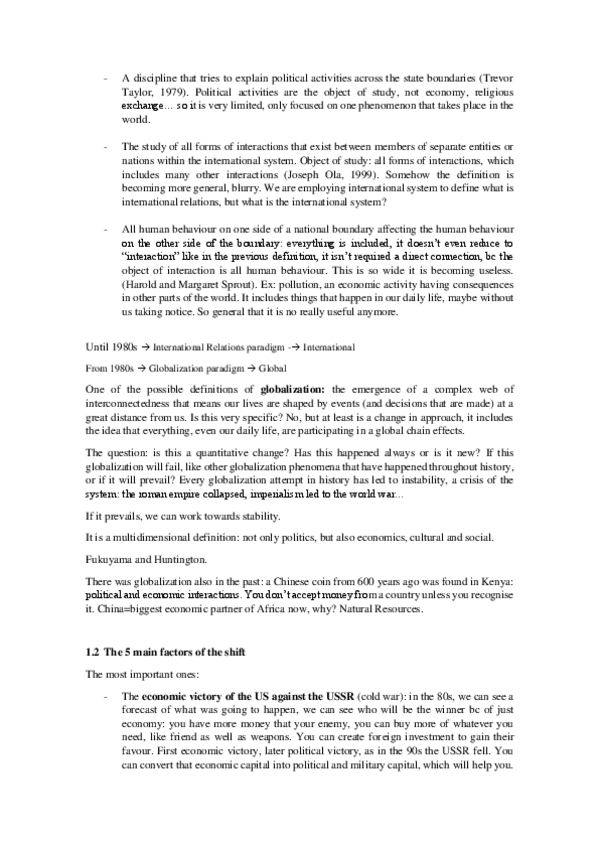 - A discipline that tries to explain political activities across the state boundaries (Trevor Taylor, 1979). Political activities are the object of study, not economy, religious exchange… so it is very limited, only focused on one phenomenon that takes place in the world.

- The study of all forms of interactions that exist between members of separate entities or nations within the international system. Object of study: all forms of interactions, which includes many other interactions (Joseph Ola, 1999). Somehow the definition is becoming more general, blurry. We are employing international system to define what is international relations, but what is the international system?

- All human behaviour on one side of a national boundary affecting the human behaviour on the other side of the boundary: everything is included, it doesn't even reduce to "interaction" like in the previous definition, it isn't required a direct connection, bc the object of interaction is all human behaviour. This is so wide it is becoming useless. (Harold and Margaret Sprout). Ex: pollution, an economic activity having consequences in other parts of the world. It includes things that happen in our daily life, maybe without us taking notice. So general that it is no really useful anymore.

Until 1980s → International Relations paradigm -→ International

From 1980s → Globalization paradigm → Global

One of the possible definitions of **globalization:** the emergence of a complex web of interconnectedness that means our lives are shaped by events (and decisions that are made) at a great distance from us. Is this very specific? No, but at least is a change in approach, it includes the idea that everything, even our daily life, are participating in a global chain effects.

The question: is this a quantitative change? Has this happened always or is it new? If this globalization will fail, like other globalization phenomena that have happened throughout history, or if it will prevail? Every globalization attempt in history has led to instability, a crisis of the system: the roman empire collapsed, imperialism led to the world war…

If it prevails, we can work towards stability.

It is a multidimensional definition: not only politics, but also economics, cultural and social.

Fukuyama and Huntington.

There was globalization also in the past: a Chinese coin from 600 years ago was found in Kenya: political and economic interactions. You don't accept money from a country unless you recognise it. China=biggest economic partner of Africa now, why? Natural Resources.

**1.2 The 5 main factors of the shift**

The most important ones:

- The **economic victory of the US against the USSR** (cold war): in the 80s, we can see a forecast of what was going to happen, we can see who will be the winner bc of just economy: you have more money that your enemy, you can buy more of whatever you need, like friend as well as weapons. You can create foreign investment to gain their favour. First economic victory, later political victory, as in the 90s the USSR fell. You can convert that economic capital into political and military capital, which will help you.